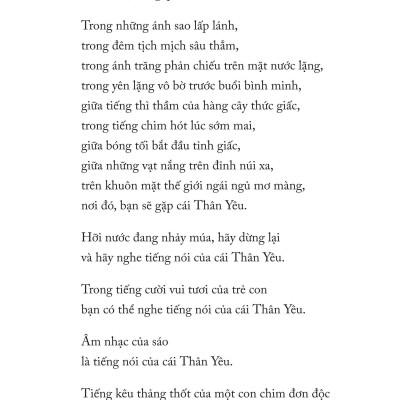 Trong những ánh sao lấp lánh,
trong đêm tịch mịch sâu thẳm,
trong ánh trăng phản chiếu trên mặt nước lặng,
trong yên lặng vô bờ trước buổi bình minh,
giữa tiếng thì thầm của hàng cây thức giấc,
trong tiếng chim hót lúc sớm mai,
giữa bóng tối bắt đầu tỉnh giấc,
giữa những vạt nắng trên đỉnh núi xa,
trên khuôn mặt thế giới ngái ngủ mơ màng,
nơi đó, bạn sẽ gặp cái Thân Yêu.

Hỡi nước đang nhảy múa, hãy dừng lại
và hãy nghe tiếng nói của cái Thân Yêu.

Trong tiếng cười vui tươi của trẻ con
bạn có thể nghe tiếng nói của cái Thân Yêu.

Âm nhạc của sáo
là tiếng nói của cái Thân Yêu.

Tiếng kêu thảng thốt của một con chim đơn độc